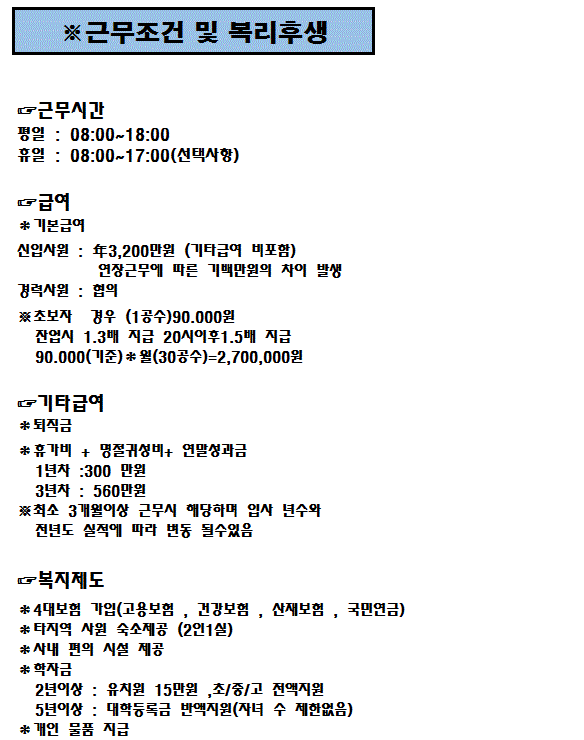 ※근무조건 및 복리후생

☞근무시간
평일 : 08:00~18:00
휴일 : 08:00~17:00(선택사항)

☞급여
＊기본급여
신입사원 : 年3,200만원 (기타급여 비포함)
연장근무에 따른 기백만원의 차이 발생
경력사원 : 협의
※초보자 경우 (1공수)90.000원
잔업시 1.3배 지급 20시이후1.5배 지급
90.000(기준)＊월(30공수)=2,700,000원

☞기타급여
＊퇴직금
＊휴가비 + 명절귀성비+ 연말성과금
1년차 :300 만원
3년차 : 560만원
※최소 3개월이상 근무시 해당하며 입사 년수와 전년도 실적에 따라 변동 될수있음

☞복지제도
＊4대보험 가입(고용보험 , 건강보험 , 산재보험 , 국민연금)
＊타지역 사원 숙소제공 (2인1실)
＊사내 편의 시설 제공
＊학자금
2년이상 : 유치원 15만원 ,초/중/고 전액지원
5년이상 : 대학등록금 반액지원(자녀 수 제한없음)
＊개인 물품 지급